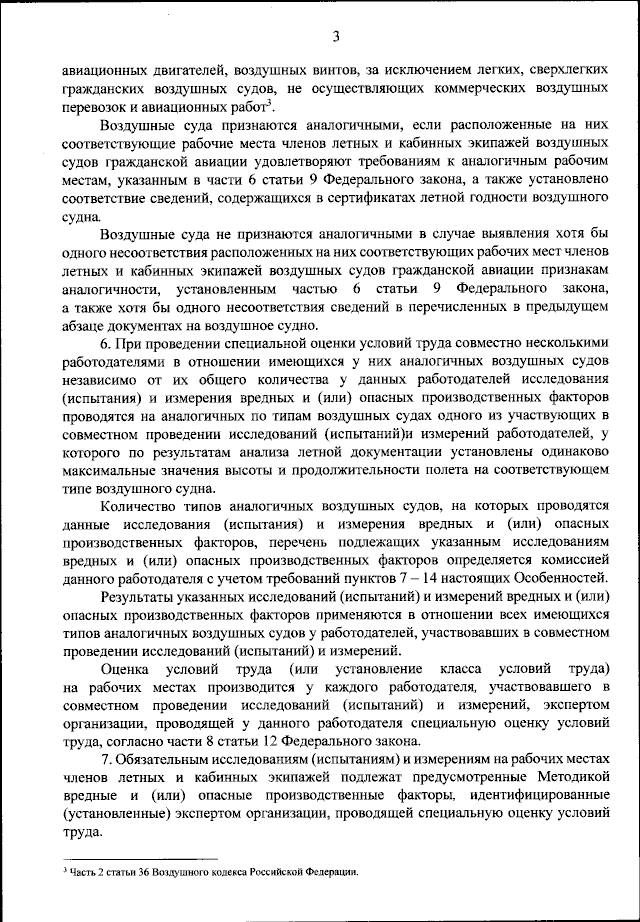 3

авиационных двигателей, воздушных винтов, за исключением легких, сверхлегких гражданских воздушных судов, не осуществляющих коммерческих воздушных перевозок и авиационных работ$^3$.

Воздушные суда признаются аналогичными, если расположенные на них соответствующие рабочие места членов летных и кабинных экипажей воздушных судов гражданской авиации удовлетворяют требованиям к аналогичным рабочим местам, указанным в части 6 статьи 9 Федерального закона, а также установлено соответствие сведений, содержащихся в сертификатах летной годности воздушного судна.

Воздушные суда не признаются аналогичными в случае выявления хотя бы одного несоответствия расположенных на них соответствующих рабочих мест членов летных и кабинных экипажей воздушных судов гражданской авиации признакам аналогичности, установленным частью 6 статьи 9 Федерального закона, а также хотя бы одного несоответствия сведений в перечисленных в предыдущем абзаце документах на воздушное судно.

6. При проведении специальной оценки условий труда совместно несколькими работодателями в отношении имеющихся у них аналогичных воздушных судов независимо от их общего количества у данных работодателей исследования (испытания) и измерения вредных и (или) опасных производственных факторов проводятся на аналогичных по типам воздушных судах одного из участвующих в совместном проведении исследований (испытаний)и измерений работодателей, у которого по результатам анализа летной документации установлены одинаково максимальные значения высоты и продолжительности полета на соответствующем типе воздушного судна.

Количество типов аналогичных воздушных судов, на которых проводятся данные исследования (испытания) и измерения вредных и (или) опасных производственных факторов, перечень подлежащих указанным исследованиям вредных и (или) опасных производственных факторов определяется комиссией данного работодателя с учетом требований пунктов 7 – 14 настоящих Особенностей.

Результаты указанных исследований (испытаний) и измерений вредных и (или) опасных производственных факторов применяются в отношении всех имеющихся типов аналогичных воздушных судов у работодателей, участвовавших в совместном проведении исследований (испытаний) и измерений.

Оценка условий труда (или установление класса условий труда) на рабочих местах производится у каждого работодателя, участвовавшего в совместном проведении исследований (испытаний) и измерений, экспертом организации, проводящей у данного работодателя специальную оценку условий труда, согласно части 8 статьи 12 Федерального закона.

7. Обязательным исследованиям (испытаниям) и измерениям на рабочих местах членов летных и кабинных экипажей подлежат предусмотренные Методикой вредные и (или) опасные производственные факторы, идентифицированные (установленные) экспертом организации, проводящей специальную оценку условий труда.

$^3$ Часть 2 статьи 36 Воздушного кодекса Российской Федерации.